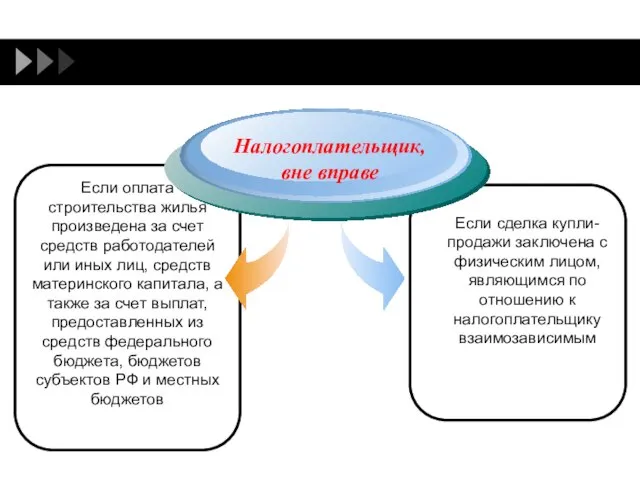 Налогоплательщик, вне вправе

Если оплата строительства жилья произведена за счет средств работодателей или иных лиц, средств материнского капитала, а также за счет выплат, предоставленных из средств федерального бюджета, бюджетов субъектов РФ и местных бюджетов

Если сделка купли-продажи заключена с физическим лицом, являющимся по отношению к налогоплательщику взаимозависимым